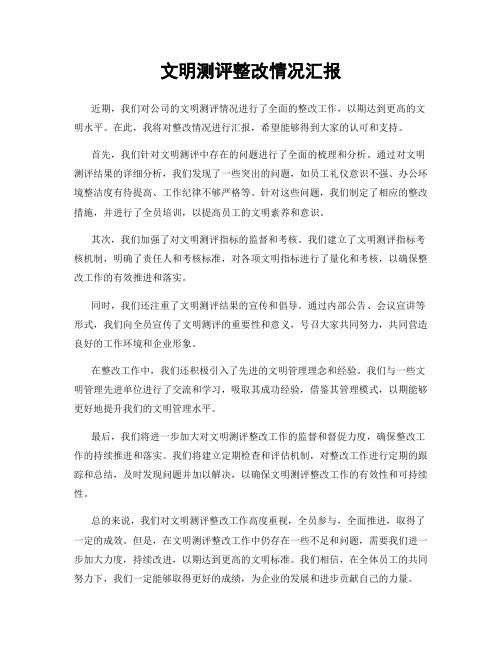 文明测评整改情况汇报

近期，我们对公司的文明测评情况进行了全面的整改工作，以期达到更高的文明水平。在此，我将对整改情况进行汇报，希望能够得到大家的认可和支持。

首先，我们针对文明测评中存在的问题进行了全面的梳理和分析。通过对文明测评结果的详细分析，我们发现了一些突出的问题，如员工礼仪意识不强、办公环境整洁度有待提高、工作纪律不够严格等。针对这些问题，我们制定了相应的整改措施，并进行了全员培训，以提高员工的文明素养和意识。

其次，我们加强了对文明测评指标的监督和考核。我们建立了文明测评指标考核机制，明确了责任人和考核标准，对各项文明指标进行了量化和考核，以确保整改工作的有效推进和落实。

同时，我们还注重了文明测评结果的宣传和倡导。通过内部公告、会议宣讲等形式，我们向全员宣传了文明测评的重要性和意义，号召大家共同努力，共同营造良好的工作环境和企业形象。

在整改工作中，我们还积极引入了先进的文明管理理念和经验。我们与一些文明管理先进单位进行了交流和学习，吸取其成功经验，借鉴其管理模式，以期能够更好地提升我们的文明管理水平。

最后，我们将进一步加大对文明测评整改工作的监督和督促力度，确保整改工作的持续推进和落实。我们将建立定期检查和评估机制，对整改工作进行定期的跟踪和总结，及时发现问题并加以解决，以确保文明测评整改工作的有效性和可持续性。

总的来说，我们对文明测评整改工作高度重视，全员参与，全面推进，取得了一定的成效。但是，在文明测评整改工作中仍存在一些不足和问题，需要我们进一步加大力度，持续改进，以期达到更高的文明标准。我们相信，在全体员工的共同努力下，我们一定能够取得更好的成绩，为企业的发展和进步贡献自己的力量。